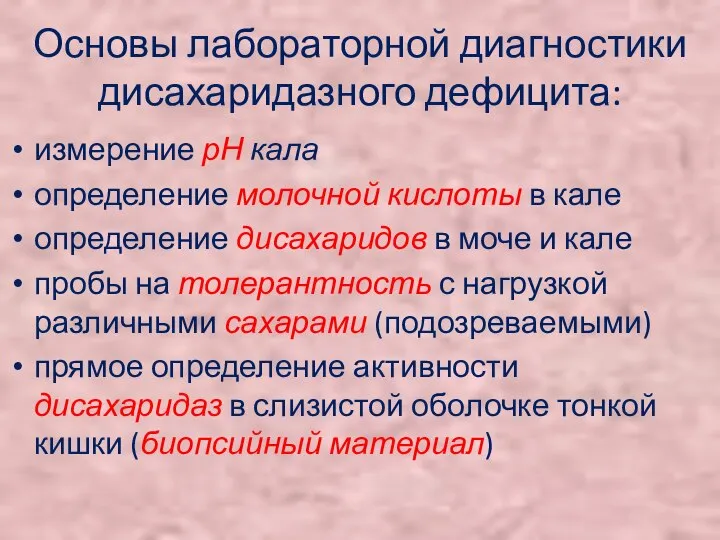 Основы лабораторной диагностики дисахаридазного дефицита:

• измерение рН кала
• определение молочной кислоты в кале
• определение дисахаридов в моче и кале
• пробы на толерантность с нагрузкой различными сахарами (подозреваемыми)
• прямое определение активности дисахаридаз в слизистой оболочке тонкой кишки (биопсийный материал)